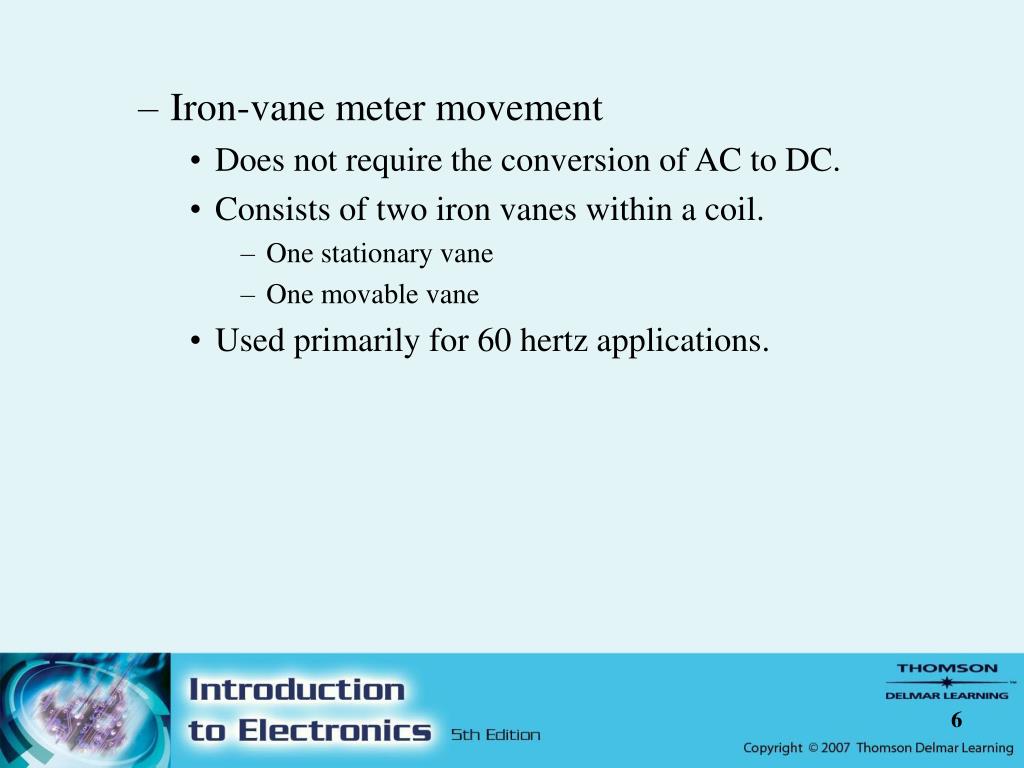 – Iron-vane meter movement

• Does not require the conversion of AC to DC.

• Consists of two iron vanes within a coil.

– One stationary vane

– One movable vane

• Used primarily for 60 hertz applications.

Introduction to Electronics 5th Edition

THOMSON DELMAR LEARNING

6

Copyright © 2007 Thomson Delmar Learning